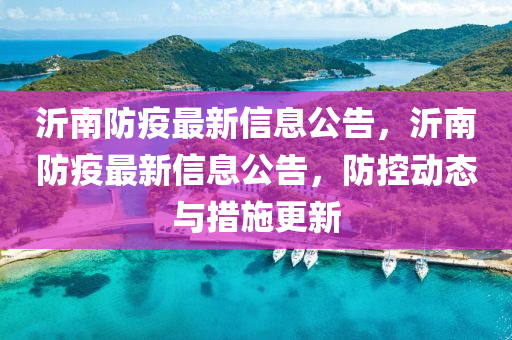 沂南防疫最新信息公告，沂南防疫最新信息公告，防控动态与措施更新